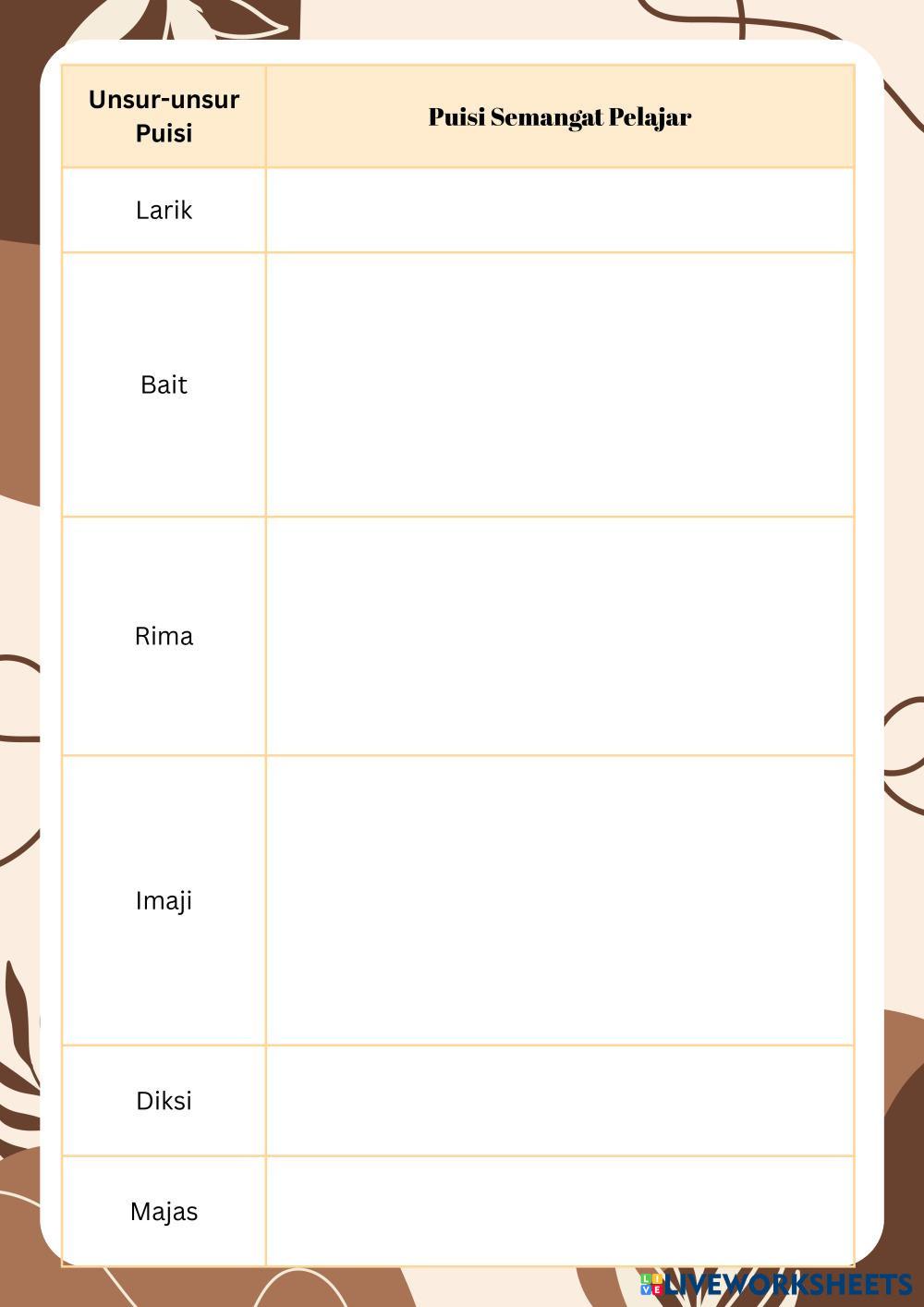 | Unsur-unsur Puisi | Puisi Semangat Pelajar |
|---|---|
| Larik | |
| Bait | |
| Rima | |
| Imaji | |
| Diksi | |
| Majas | |

LIVEWORKSHEETS